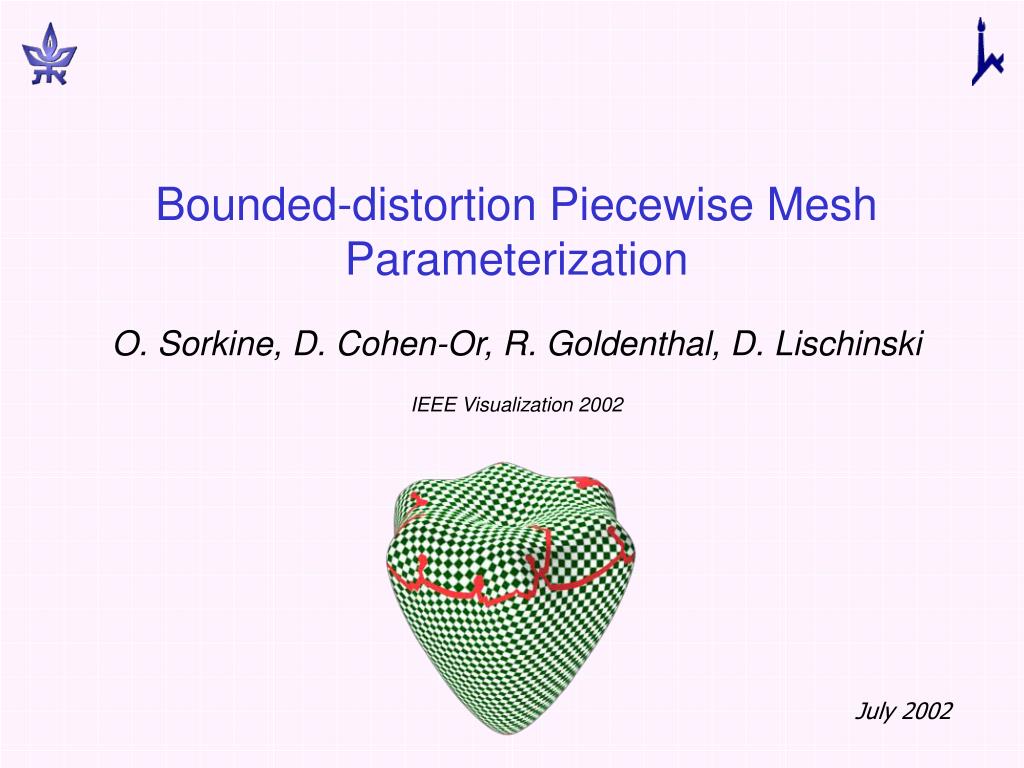 Bounded-distortion Piecewise Mesh Parameterization

O. Sorkine, D. Cohen-Or, R. Goldenthal, D. Lischinski

IEEE Visualization 2002

July 2002